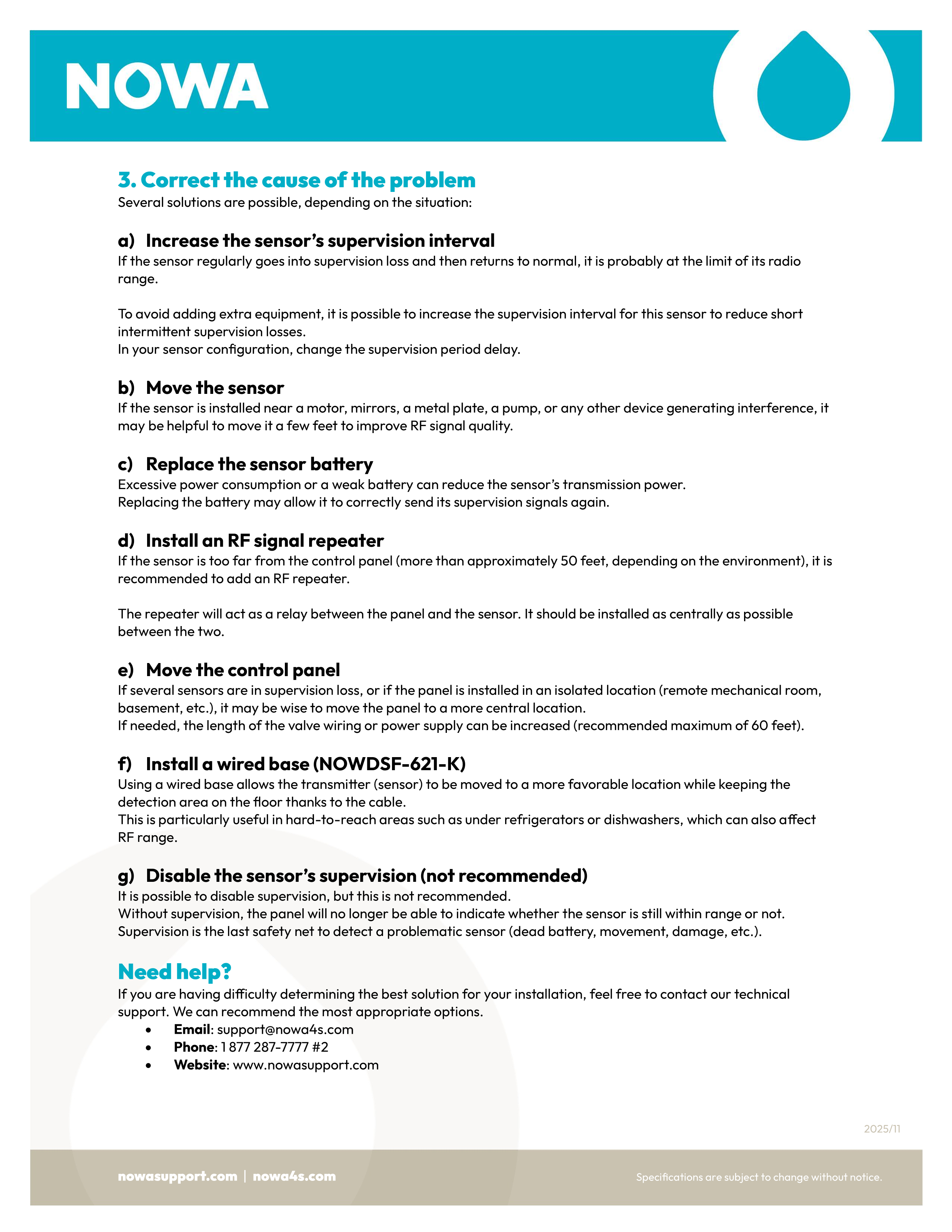 NOWA

3. Correct the cause of the problem
Several solutions are possible, depending on the situation:

a) Increase the sensor's supervision interval
If the sensor regularly goes into supervision loss and then returns to normal, it is probably at the limit of its radio range.

To avoid adding extra equipment, it is possible to increase the supervision interval for this sensor to reduce short intermittent supervision losses.
In your sensor configuration, change the supervision period delay.

b) Move the sensor
If the sensor is installed near a motor, mirrors, a metal plate, a pump, or any other device generating interference, it may be helpful to move it a few feet to improve RF signal quality.

c) Replace the sensor battery
Excessive power consumption or a weak battery can reduce the sensor's transmission power.
Replacing the battery may allow it to correctly send its supervision signals again.

d) Install an RF signal repeater
If the sensor is too far from the control panel (more than approximately 50 feet, depending on the environment), it is recommended to add an RF repeater.

The repeater will act as a relay between the panel and the sensor. It should be installed as centrally as possible between the two.

e) Move the control panel
If several sensors are in supervision loss, or if the panel is installed in an isolated location (remote mechanical room, basement, etc.), it may be wise to move the panel to a more central location.
If needed, the length of the valve wiring or power supply can be increased (recommended maximum of 60 feet).

f) Install a wired base (NOWDSF-621-K)
Using a wired base allows the transmitter (sensor) to be moved to a more favorable location while keeping the detection area on the floor thanks to the cable.
This is particularly useful in hard-to-reach areas such as under refrigerators or dishwashers, which can also affect RF range.

g) Disable the sensor's supervision (not recommended)
It is possible to disable supervision, but this is not recommended.
Without supervision, the panel will no longer be able to indicate whether the sensor is still within range or not.
Supervision is the last safety net to detect a problematic sensor (dead battery, movement, damage, etc.).

Need help?
If you are having difficulty determining the best solution for your installation, feel free to contact our technical support. We can recommend the most appropriate options.
• Email: support@nowa4s.com
• Phone: 1 877 287-7777 #2
• Website: www.nowasupport.com

2025/11

nowasupport.com | nowa4s.com

Specifications are subject to change without notice.